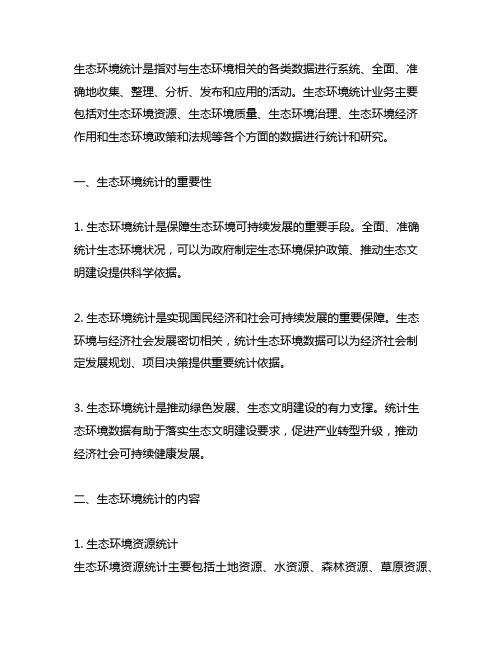 生态环境统计是指对与生态环境相关的各类数据进行系统、全面、准确地收集、整理、分析、发布和应用的活动。生态环境统计业务主要包括对生态环境资源、生态环境质量、生态环境治理、生态环境经济作用和生态环境政策和法规等各个方面的数据进行统计和研究。

一、生态环境统计的重要性

1. 生态环境统计是保障生态环境可持续发展的重要手段。全面、准确统计生态环境状况，可以为政府制定生态环境保护政策、推动生态文明建设提供科学依据。

2. 生态环境统计是实现国民经济和社会可持续发展的重要保障。生态环境与经济社会发展密切相关，统计生态环境数据可以为经济社会制定发展规划、项目决策提供重要统计依据。

3. 生态环境统计是推动绿色发展、生态文明建设的有力支撑。统计生态环境数据有助于落实生态文明建设要求，促进产业转型升级，推动经济社会可持续健康发展。

二、生态环境统计的内容

1. 生态环境资源统计
生态环境资源统计主要包括土地资源、水资源、森林资源、草原资源、